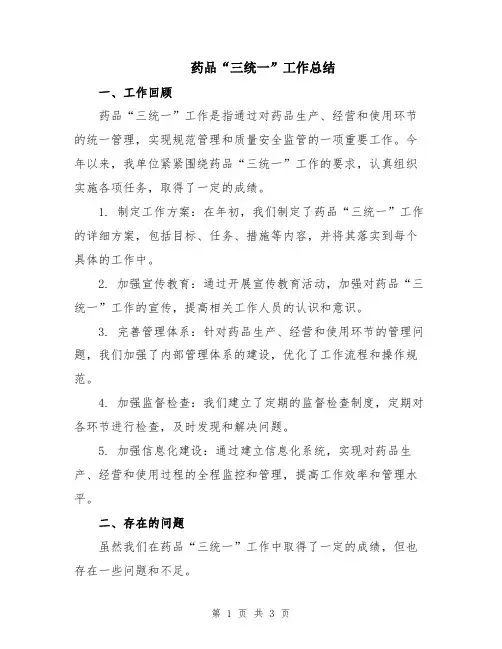 药品“三统一”工作总结

一、工作回顾

药品“三统一”工作是指通过对药品生产、经营和使用环节的统一管理，实现规范管理和质量安全监管的一项重要工作。今年以来，我单位紧紧围绕药品“三统一”工作的要求，认真组织实施各项任务，取得了一定的成绩。

1. 制定工作方案：在年初，我们制定了药品“三统一”工作的详细方案，包括目标、任务、措施等内容，并将其落实到每个具体的工作中。

2. 加强宣传教育：通过开展宣传教育活动，加强对药品“三统一”工作的宣传，提高相关工作人员的认识和意识。

3. 完善管理体系：针对药品生产、经营和使用环节的管理问题，我们加强了内部管理体系的建设，优化了工作流程和操作规范。

4. 加强监督检查：我们建立了定期的监督检查制度，定期对各环节进行检查，及时发现和解决问题。

5. 加强信息化建设：通过建立信息化系统，实现对药品生产、经营和使用过程的全程监控和管理，提高工作效率和管理水平。

二、存在的问题

虽然我们在药品“三统一”工作中取得了一定的成绩，但也存在一些问题和不足。

第 1 页 共 3 页